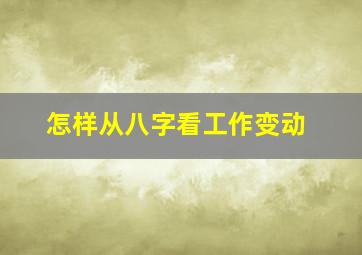 怎样从八字看工作变动